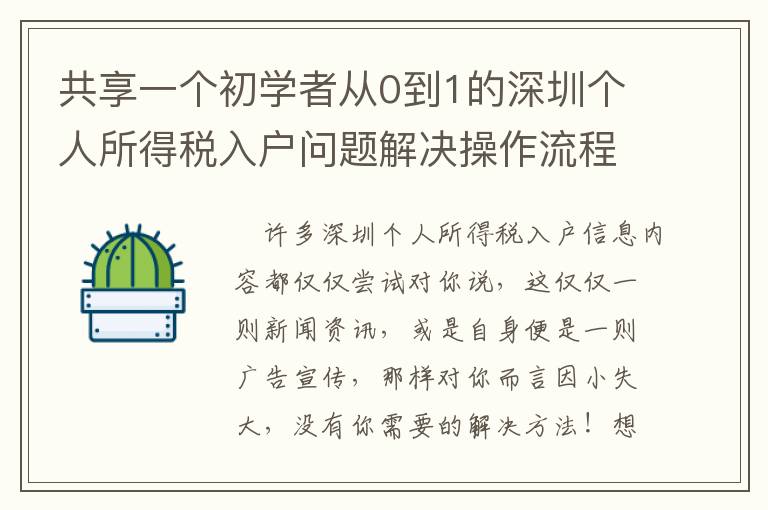 共享一个初学者从0到1的深圳个人所得税入户问题解决操作流程

许多深圳个人所得税入户信息内容都仅仅尝试对你说，这仅仅一则新闻资讯，或是自身便是一则广告宣传，那样对你而言因小失大，没有你需要的解决方法！想